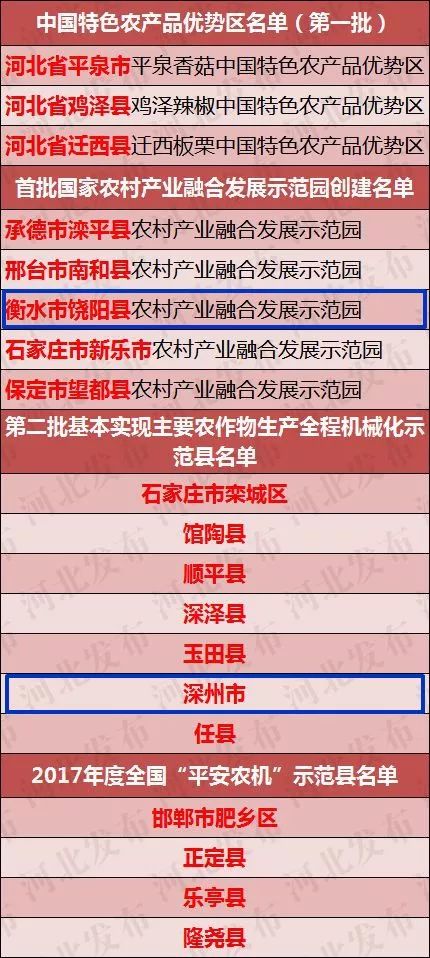 中国特色农产品优势区名单（第一批）
河北省平泉市平泉香菇中国特色农产品优势区
河北省鸡泽县鸡泽辣椒中国特色农产品优势区
河北省迁西县迁西板栗中国特色农产品优势区
首批国家农村产业融合发展示范园创建名单
承德市滦平县农村产业融合发展示范园
邢台市南和县农村产业融合发展示范园
衡水市饶阳县农村产业融合发展示范园
石家庄市新乐市农村产业融合发展示范园
保定市望都县农村产业融合发展示范园
第二批基本实现主要农作物生产全程机械化示范县名单
石家庄市栾城区
馆陶县
顺平县
深泽县
玉田县
深州市
任县
2017年度全国“平安农机”示范县名单
邯郸市肥乡区
正定县
乐亭县
隆尧县
河北发布